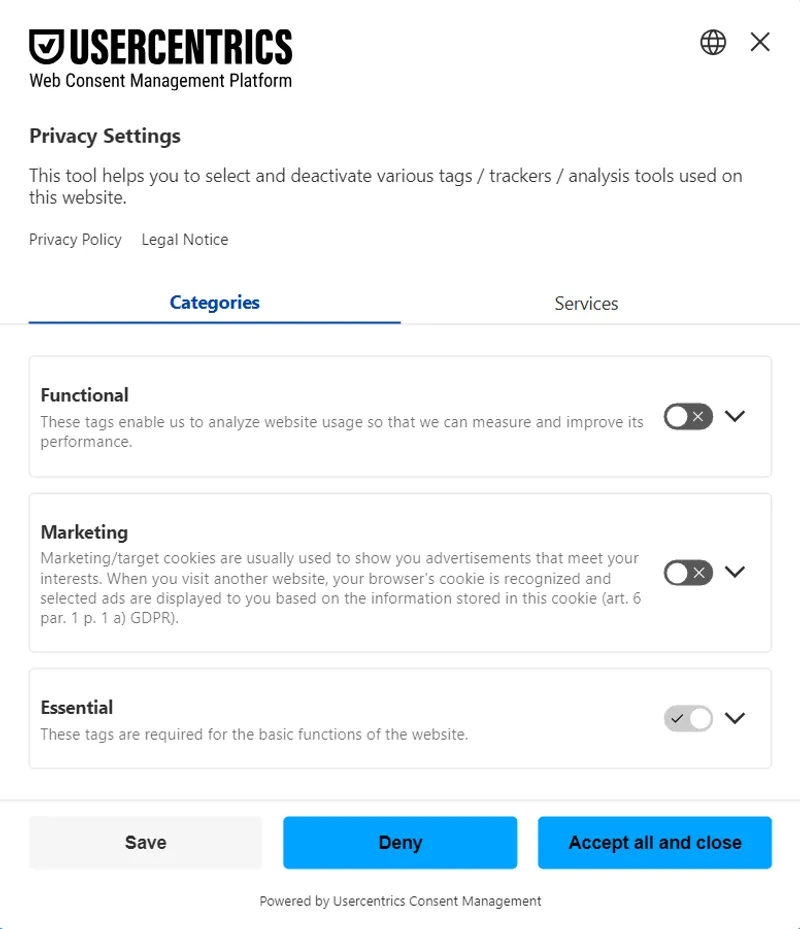 USERCENTRICS
Web Consent Management Platform

Privacy Settings

This tool helps you to select and deactivate various tags / trackers / analysis tools used on this website.

Privacy Policy Legal Notice

Categories Services

Functional
These tags enable us to analyze website usage so that we can measure and improve its performance.

Marketing
Marketing/target cookies are usually used to show you advertisements that meet your interests. When you visit another website, your browser's cookie is recognized and selected ads are displayed to you based on the information stored in this cookie (art. 6 par. 1 p. 1 a) GDPR).

Essential
These tags are required for the basic functions of the website.

Save Deny Accept all and close

Powered by Usercentrics Consent Management